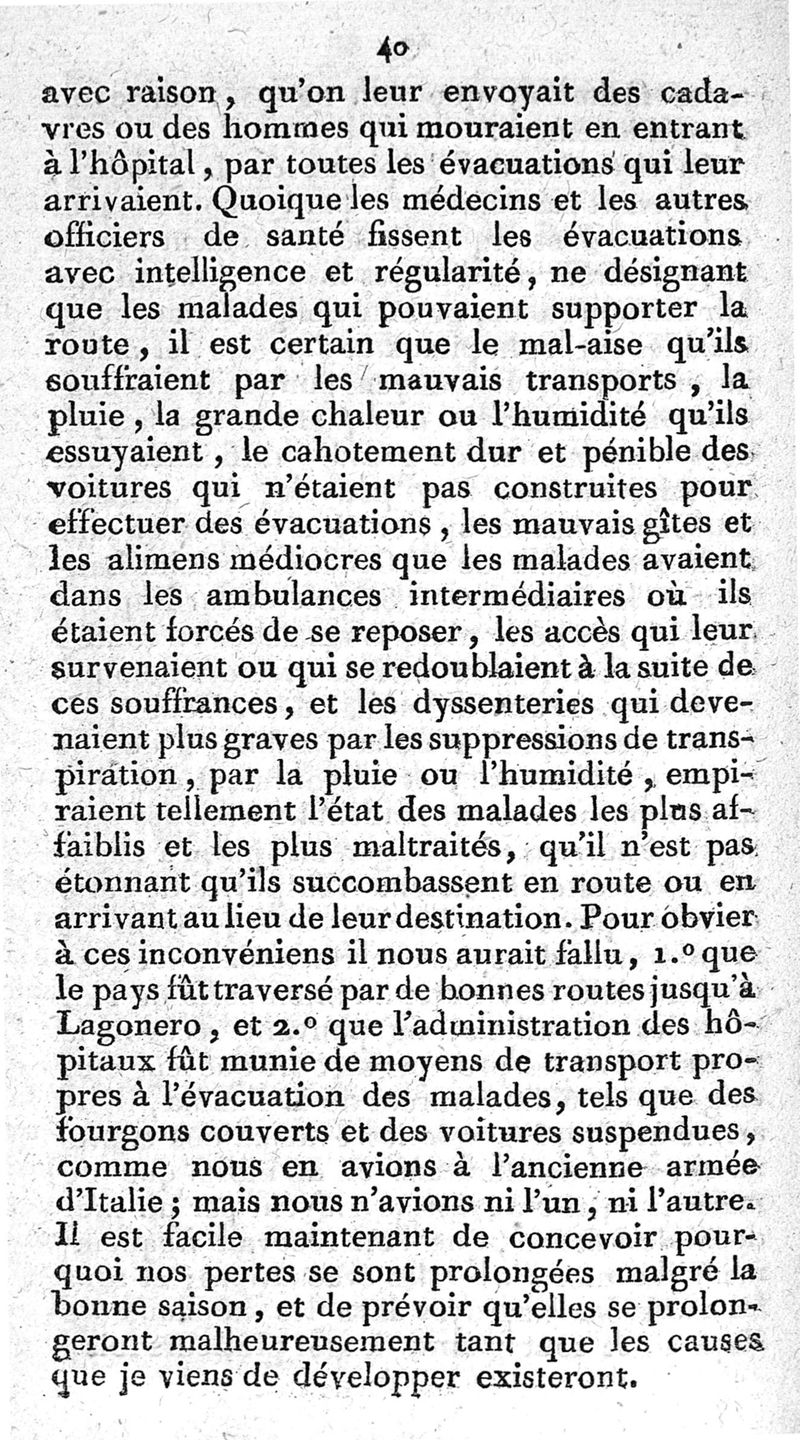 40

avec raison, qu'on leur envoyait des cadavres ou des hommes qui mouraient en entrant à l'hôpital, par toutes les évacuations qui leur arrivaient. Quoique les médecins et les autres officiers de santé fissent les évacuations avec intelligence et régularité, ne désignant que les malades qui pouvaient supporter la route, il est certain que le mal-aise qu'ils souffraient par les mauvais transports, la pluie, la grande chaleur ou l'humidité qu'ils essuyaient, le cahotement dur et pénible des voitures qui n'étaient pas construites pour effectuer des évacuations, les mauvais gîtes et les alimens médiocres que les malades avaient dans les ambulances intermédiaires où ils étaient forcés de se reposer, les accès qui leur survenaient ou qui se redoublaient à la suite de ces souffrances, et les dyssenteries qui devenaient plus graves par les suppressions de transpiration, par la pluie ou l'humidité, empiraient tellement l'état des malades les plus affaiblis et les plus maltraités, qu'il n'est pas étonnant qu'ils succombassent en route ou en arrivant au lieu de leur destination. Pour obvier à ces inconvéniens il nous aurait fallu, 1.° que le pays fût traversé par de bonnes routes jusqu'à Lagonero, et 2.° que l'administration des hôpitaux fût munie de moyens de transport propres à l'évacuation des malades, tels que des fourgons couverts et des voitures suspendues, comme nous en avions à l'ancienne armée d'Italie; mais nous n'avions ni l'un, ni l'autre. Il est facile maintenant de concevoir pourquoi nos pertes se sont prolongées malgré la bonne saison, et de prévoir qu'elles se prolongeront malheureusement tant que les causes que je viens de développer existeront.